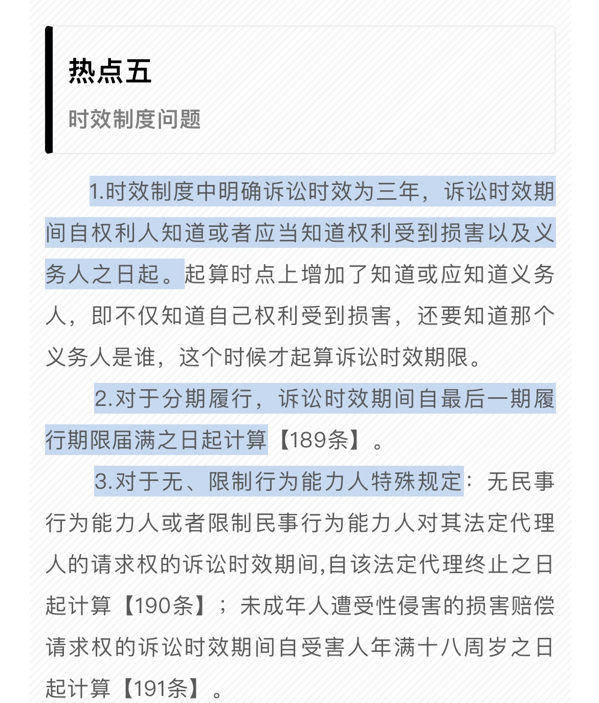 热点五

时效制度问题

1.时效制度中明确诉讼时效为三年，诉讼时效期间自权利人知道或者应当知道权利受到损害以及义务人之日起。起算时点上增加了知道或应知道义务人，即不仅知道自己权利受到损害，还要知道那个义务人是谁，这个时候才起算诉讼时效期限。

2.对于分期履行，诉讼时效期间自最后一期履行期限届满之日起计算【189条】。

3.对于无、限制行为能力人特殊规定：无民事行为能力人或者限制民事行为能力人对其法定代理人的请求权的诉讼时效期间,自该法定代理终止之日起计算【190条】；未成年人遭受性侵害的损害赔偿请求权的诉讼时效期间自受害人年满十八周岁之日起计算【191条】。